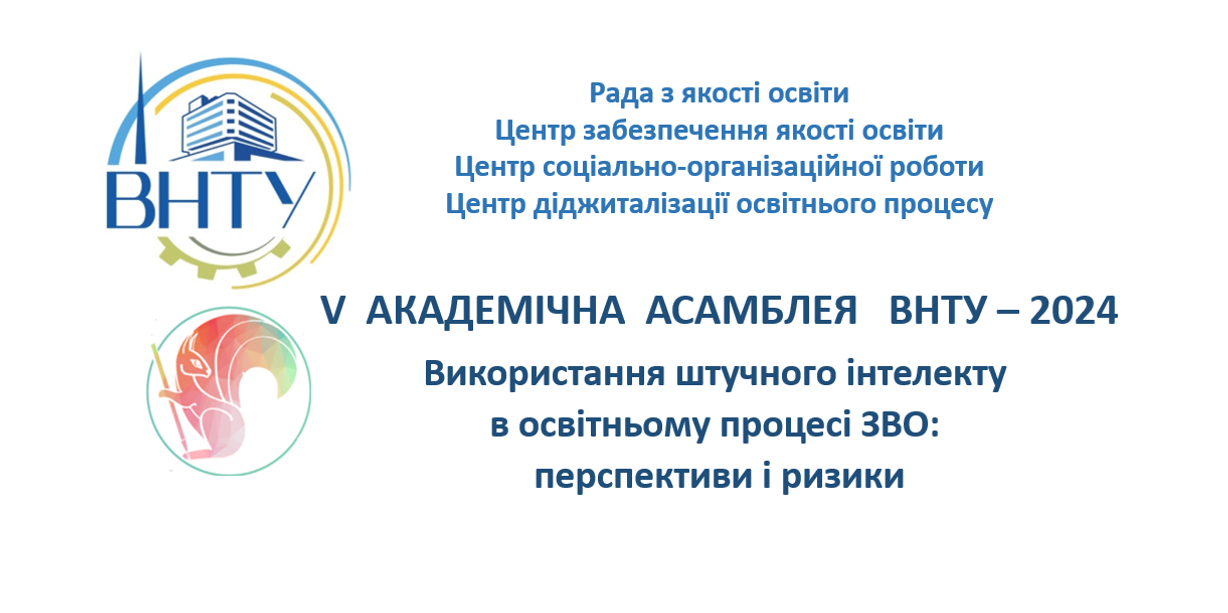 ВНТУ

Рада з якості освіти
Центр забезпечення якості освіти
Центр соціально-організаційної роботи
Центр діджиталізації освітнього процесу

V АКАДЕМІЧНА АСАМБЛЕЯ ВНТУ – 2024

Використання штучного інтелекту
в освітньому процесі ЗВО:
перспективи і ризики